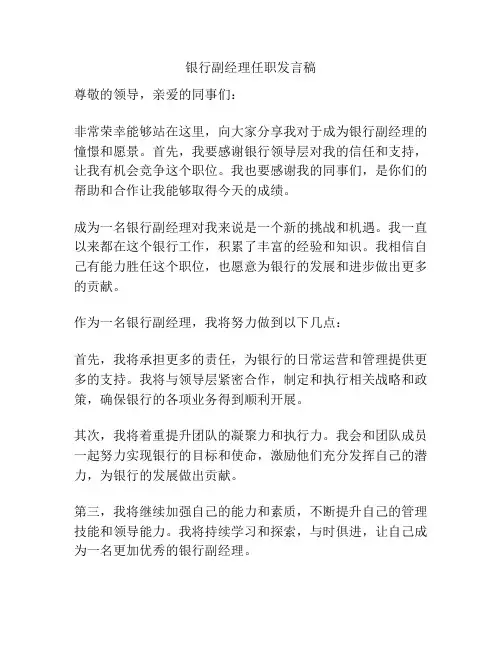 银行副经理任职发言稿

尊敬的领导，亲爱的同事们：

非常荣幸能够站在这里，向大家分享我对于成为银行副经理的憧憬和愿景。首先，我要感谢银行领导层对我的信任和支持，让我有机会竞争这个职位。我也要感谢我的同事们，是你们的帮助和合作让我能够取得今天的成绩。

成为一名银行副经理对我来说是一个新的挑战和机遇。我一直以来都在这个银行工作，积累了丰富的经验和知识。我相信自己有能力胜任这个职位，也愿意为银行的发展和进步做出更多的贡献。

作为一名银行副经理，我将努力做到以下几点：

首先，我将承担更多的责任，为银行的日常运营和管理提供更多的支持。我将与领导层紧密合作，制定和执行相关战略和政策，确保银行的各项业务得到顺利开展。

其次，我将着重提升团队的凝聚力和执行力。我会和团队成员一起努力实现银行的目标和使命，激励他们充分发挥自己的潜力，为银行的发展做出贡献。

第三，我将继续加强自己的能力和素质，不断提升自己的管理技能和领导能力。我将持续学习和探索，与时俱进，让自己成为一名更加优秀的银行副经理。